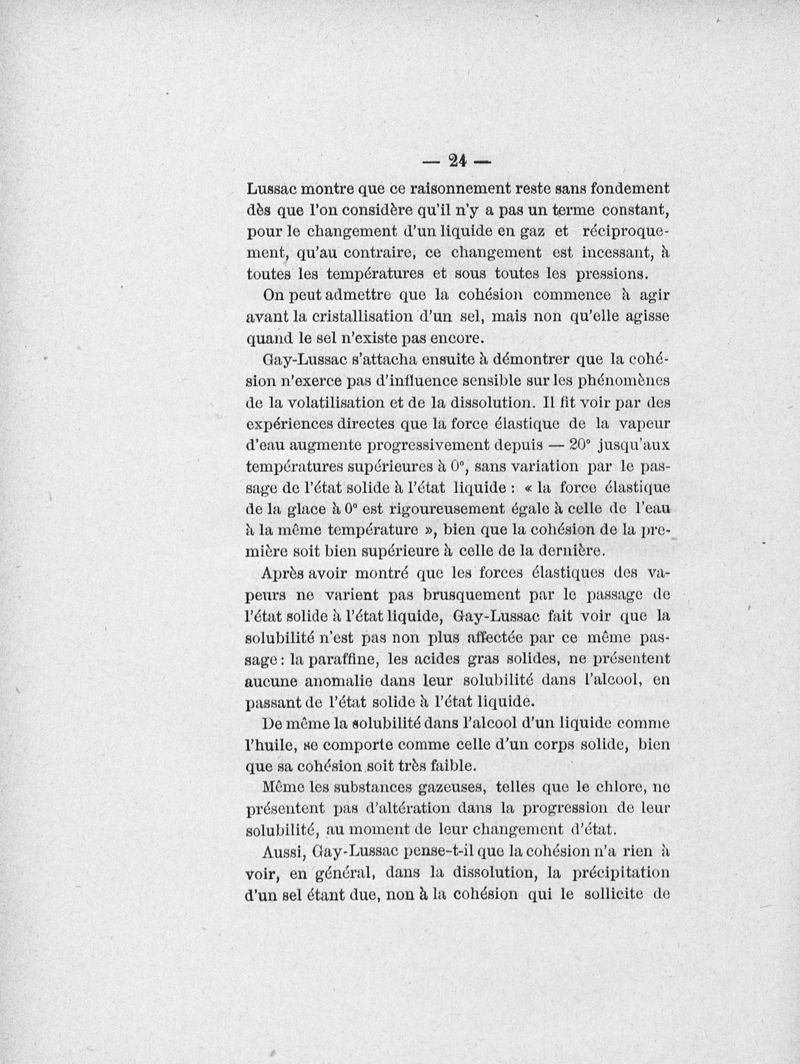 — 24 —

Lussac montre que ce raisonnement reste sans fondement dès que l'on considère qu'il n'y a pas un terme constant, pour le changement d'un liquide en gaz et réciproquement, qu'au contraire, ce changement est incessant, à toutes les températures et sous toutes les pressions.

On peut admettre que la cohésion commence à agir avant la cristallisation d'un sel, mais non qu'elle agisse quand le sel n'existe pas encore.

Gay-Lussac s'attacha ensuite à démontrer que la cohésion n'exerce pas d'influence sensible sur les phénomènes de la volatilisation et de la dissolution. Il fit voir par des expériences directes que la force élastique de la vapeur d'eau augmente progressivement depuis — 20° jusqu'aux températures supérieures à 0°, sans variation par le passage de l'état solide à l'état liquide : « la force élastique de la glace à 0° est rigoureusement égale à celle de l'eau à la même température », bien que la cohésion de la première soit bien supérieure à celle de la dernière.

Après avoir montré que les forces élastiques des vapeurs ne varient pas brusquement par le passage de l'état solide à l'état liquide, Gay-Lussac fait voir que la solubilité n'est pas non plus affectée par ce même passage : la paraffine, les acides gras solides, ne présentent aucune anomalie dans leur solubilité dans l'alcool, en passant de l'état solide à l'état liquide.

De même la solubilité dans l'alcool d'un liquide comme l'huile, se comporte comme celle d'un corps solide, bien que sa cohésion soit très faible.

Même les substances gazeuses, telles que le chlore, ne présentent pas d'altération dans la progression de leur solubilité, au moment de leur changement d'état.

Aussi, Gay-Lussac pense-t-il que la cohésion n'a rien à voir, en général, dans la dissolution, la précipitation d'un sel étant due, non à la cohésion qui le sollicite de